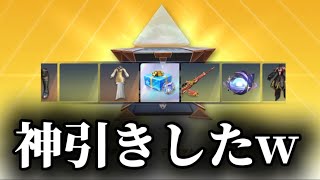 神引きしたw